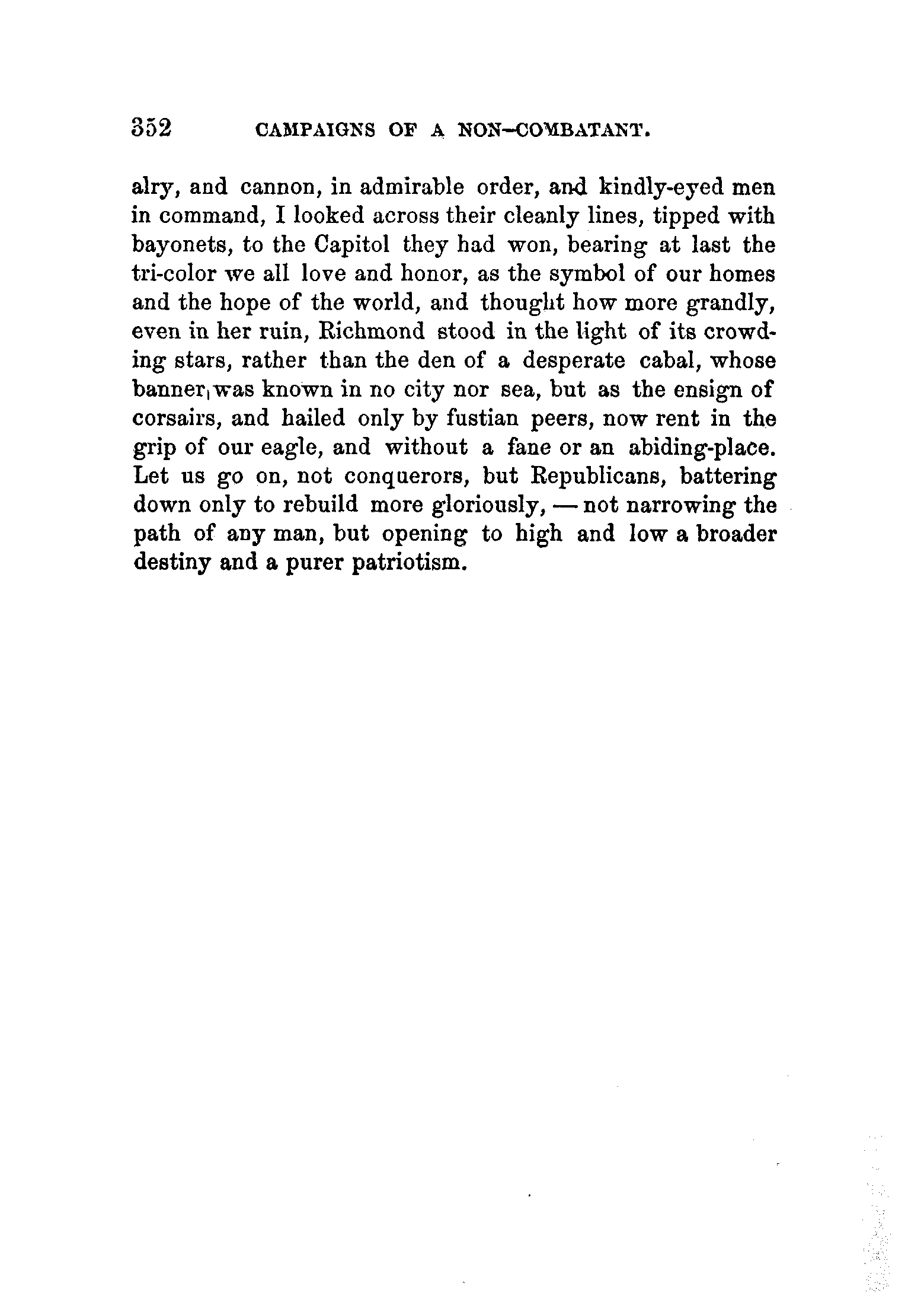 352 CAMPAIGNS OF A NON-COMBATANT.

alry, and cannon, in admirable order, and kindly-eyed men in command, I looked across their cleanly lines, tipped with bayonets, to the Capitol they had won, bearing at last the tri-color we all love and honor, as the symbol of our homes and the hope of the world, and thought how more grandly, even in her ruin, Richmond stood in the light of its crowding stars, rather than the den of a desperate cabal, whose banner was known in no city nor sea, but as the ensign of corsairs, and hailed only by fustian peers, now rent in the grip of our eagle, and without a fane or an abiding-place. Let us go on, not conquerors, but Republicans, battering down only to rebuild more gloriously, — not narrowing the path of any man, but opening to high and low a broader destiny and a purer patriotism.